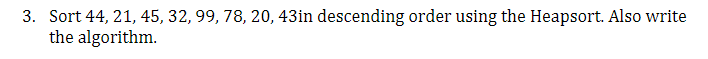 3. Sort 44, 21, 45, 32, 99, 78, 20, 43in descending order using the Heapsort. Also write the algorithm.